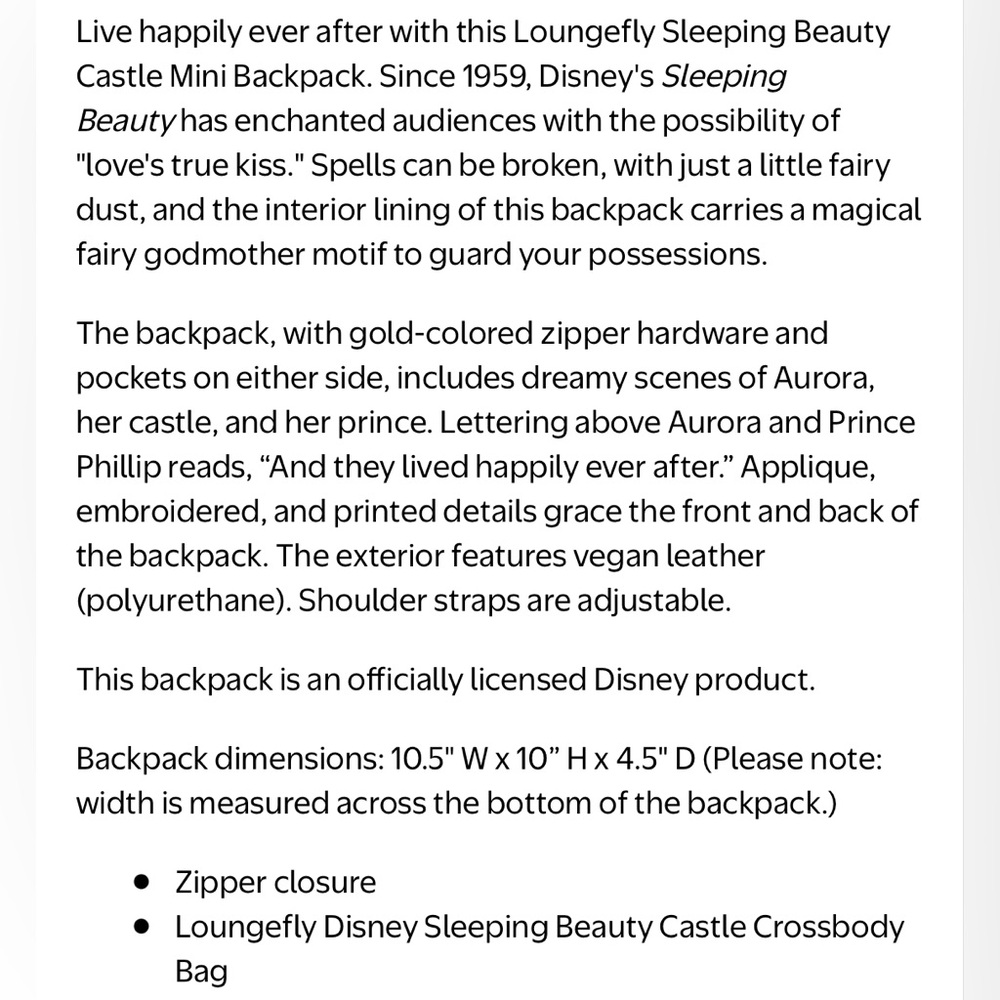 Live happily ever after with this Loungefly Sleeping Beauty Castle Mini Backpack. Since 1959, Disney's Sleeping Beauty has enchanted audiences with the possibility of "love's true kiss." Spells can be broken, with just a little fairy dust, and the interior lining of this backpack carries a magical fairy godmother motif to guard your possessions.

The backpack, with gold-colored zipper hardware and pockets on either side, includes dreamy scenes of Aurora, her castle, and her prince. Lettering above Aurora and Prince Phillip reads, “And they lived happily ever after.” Applique, embroidered, and printed details grace the front and back of the backpack. The exterior features vegan leather (polyurethane). Shoulder straps are adjustable.

This backpack is an officially licensed Disney product.

Backpack dimensions: 10.5" W x 10” H x 4.5" D (Please note: width is measured across the bottom of the backpack.)

- Zipper closure
- Loungefly Disney Sleeping Beauty Castle Crossbody Bag